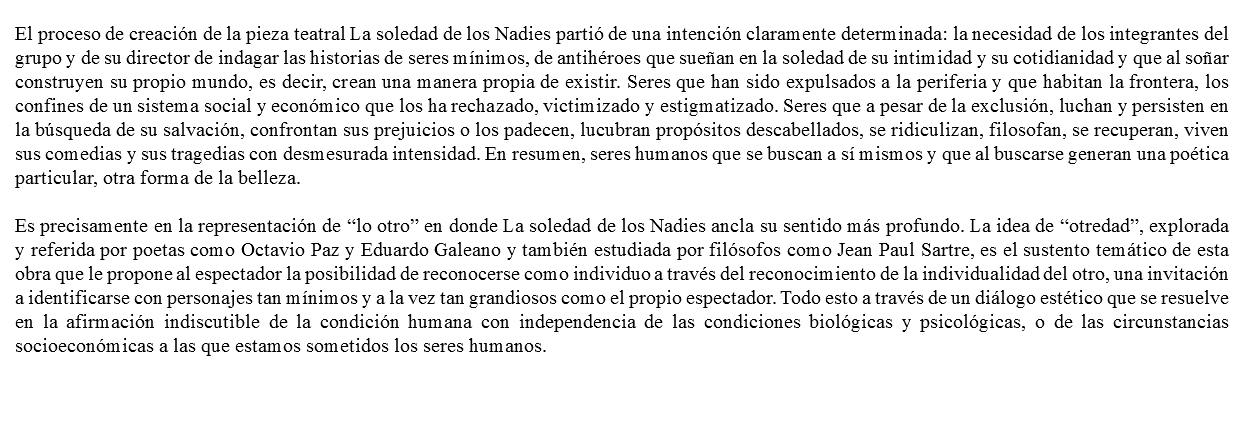 El proceso de creación de la pieza teatral La soledad de los Nadies partió de una intención claramente determinada: la necesidad de los integrantes del grupo y de su director de indagar las historias de seres mínimos, de antihéroes que sueñan en la soledad de su intimidad y su cotidianidad y que al soñar construyen su propio mundo, es decir, crean una manera propia de existir. Seres que han sido expulsados a la periferia y que habitan la frontera, los confines de un sistema social y económico que los ha rechazado, victimizado y estigmatizado. Seres que a pesar de la exclusión, luchan y persisten en la búsqueda de su salvación, confrontan sus prejuicios o los padecen, lucubran propósitos descabellados, se ridiculizan, filosofan, se recuperan, viven sus comedias y sus tragedias con desmesurada intensidad. En resumen, seres humanos que se buscan a sí mismos y que al buscarse generan una poética particular, otra forma de la belleza.

Es precisamente en la representación de “lo otro” en donde La soledad de los Nadies ancla su sentido más profundo. La idea de “otredad”, explorada y referida por poetas como Octavio Paz y Eduardo Galeano y también estudiada por filósofos como Jean Paul Sartre, es el sustento temático de esta obra que le propone al espectador la posibilidad de reconocerse como individuo a través del reconocimiento de la individualidad del otro, una invitación a identificarse con personajes tan mínimos y a la vez tan grandiosos como el propio espectador. Todo esto a través de un diálogo estético que se resuelve en la afirmación indiscutible de la condición humana con independencia de las condiciones biológicas y psicológicas, o de las circunstancias socioeconómicas a las que estamos sometidos los seres humanos.